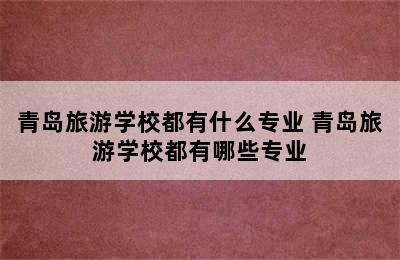 青岛旅游学校都有什么专业 青岛旅游学校都有哪些专业